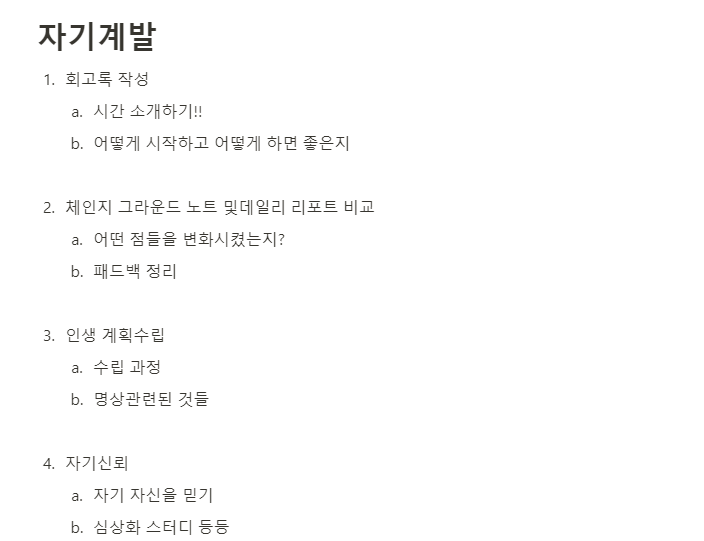 자기계발

1. 회고록 작성
   a. 시간 소개하기!!
   b. 어떻게 시작하고 어떻게 하면 좋은지

2. 체인지 그라운드 노트 및데일리 리포트 비교
   a. 어떤 점들을 변화시켰는지?
   b. 패드백 정리

3. 인생 계획수립
   a. 수립 과정
   b. 명상관련된 것들

4. 자기신뢰
   a. 자기 자신을 믿기
   b. 심상화 스터디 등등